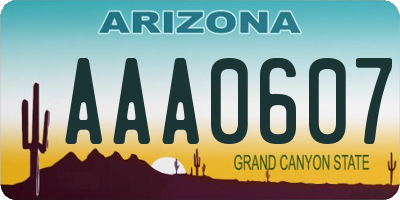 ARIZONA

AAA0607

GRAND CANYON STATE